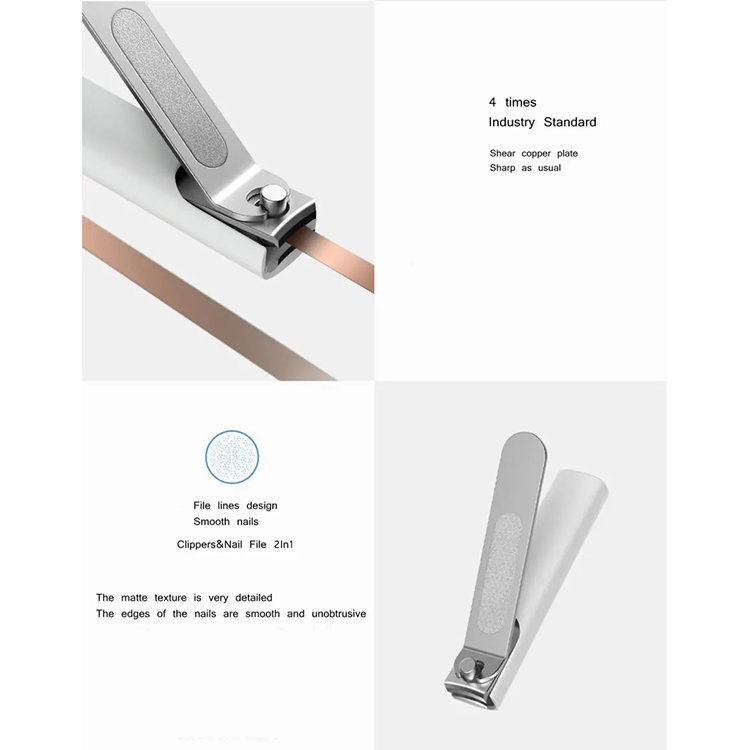 4 times
Industry Standard

Shear copper plate
Sharp as usual

File lines design
Smooth nails

Clippers&Nail File 2In1

The matte texture is very detailed
The edges of the nails are smooth and unobtrusive